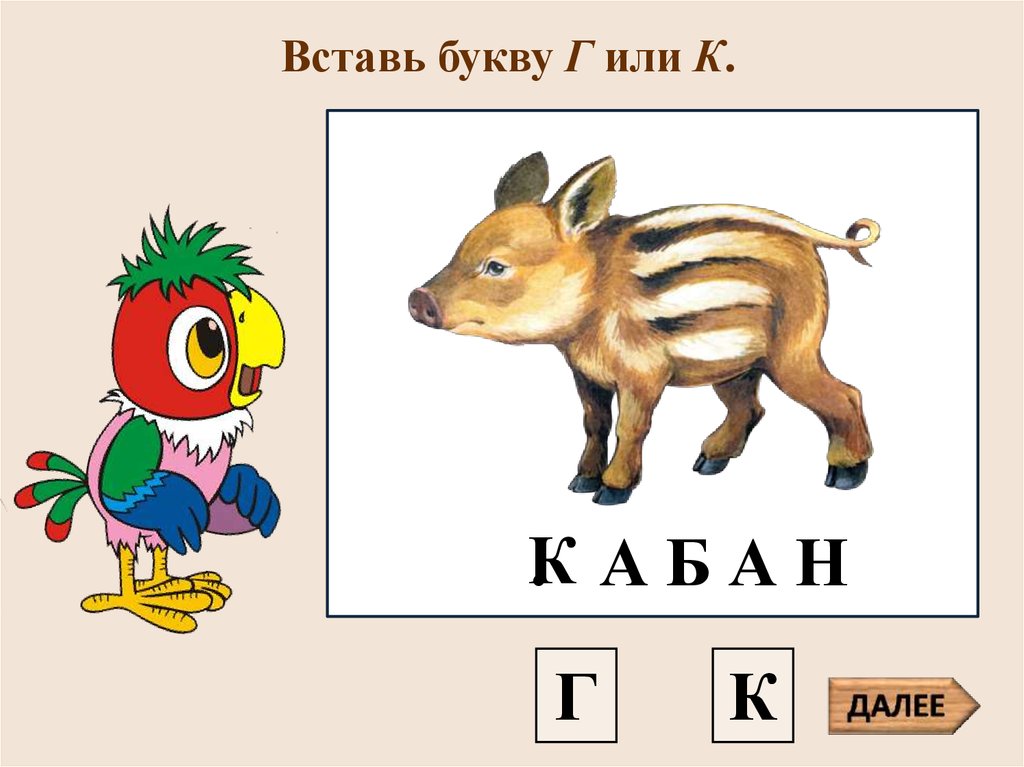 Вставь букву Г или К.

К А Б А Н

Г

К

ДАЛЕЕ